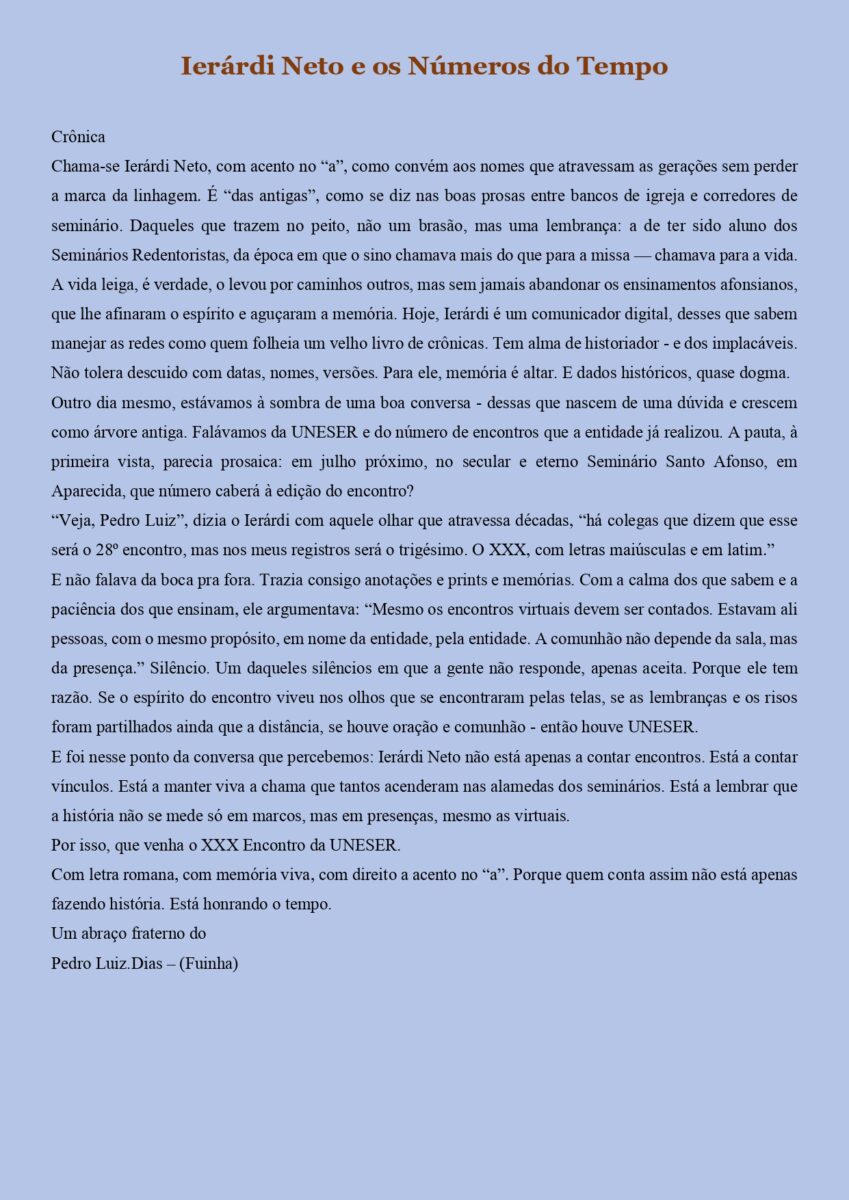 Ierárdi Neto e os Números do Tempo

Crônica
Chama-se Ierárdi Neto, com acento no “a”, como convém aos nomes que atravessam as gerações sem perder a marca da linhagem. É “das antigas”, como se diz nas boas prosas entre bancos de igreja e corredores de seminário. Daqueles que trazem no peito, não um brasão, mas uma lembrança: a de ter sido aluno dos Seminários Redentoristas, da época em que o sino chamava mais do que para a missa — chamava para a vida.
A vida leiga, é verdade, o levou por caminhos outros, mas sem jamais abandonar os ensinamentos afonsianos, que lhe afinaram o espírito e aguçaram a memória. Hoje, Ierárdi é um comunicador digital, desses que sabem manejar as redes como quem folheia um velho livro de crônicas. Tem alma de historiador - e dos implacáveis. Não tolera descuido com datas, nomes, versões. Para ele, memória é altar. E dados históricos, quase dogma.
Outro dia mesmo, estávamos à sombra de uma boa conversa - dessas que nascem de uma dúvida e crescem como árvore antiga. Falávamos da UNESER e do número de encontros que a entidade já realizou. A pauta, à primeira vista, parecia prosaica: em julho próximo, no secular e eterno Seminário Santo Afonso, em Aparecida, que número caberá à edição do encontro?
“Veja, Pedro Luiz”, dizia o Ierárdi com aquele olhar que atravessa décadas, “há colegas que dizem que esse será o 28º encontro, mas nos meus registros será o trigésimo. O XXX, com letras maiúsculas e em latim.”
E não falava da boca pra fora. Trazia consigo anotações e prints e memórias. Com a calma dos que sabem e a paciência dos que ensinam, ele argumentava: “Mesmo os encontros virtuais devem ser contados. Estavam ali pessoas, com o mesmo propósito, em nome da entidade, pela entidade. A comunhão não depende da sala, mas da presença.” Silêncio. Um daqueles silêncios em que a gente não responde, apenas aceita. Porque ele tem razão. Se o espírito do encontro viveu nos olhos que se encontraram pelas telas, se as lembranças e os risos foram partilhados ainda que a distância, se houve oração e comunhão - então houve UNESER.
E foi nesse ponto da conversa que percebemos: Ierárdi Neto não está apenas a contar encontros. Está a contar vínculos. Está a manter viva a chama que tantos acenderam nas alamedas dos seminários. Está a lembrar que a história não se mede só em marcos, mas em presenças, mesmo as virtuais.
Por isso, que venha o XXX Encontro da UNESER.
Com letra romana, com memória viva, com direito a acento no “a”. Porque quem conta assim não está apenas fazendo história. Está honrando o tempo.
Um abraço fraterno do
Pedro Luiz.Dias – (Fuinha)